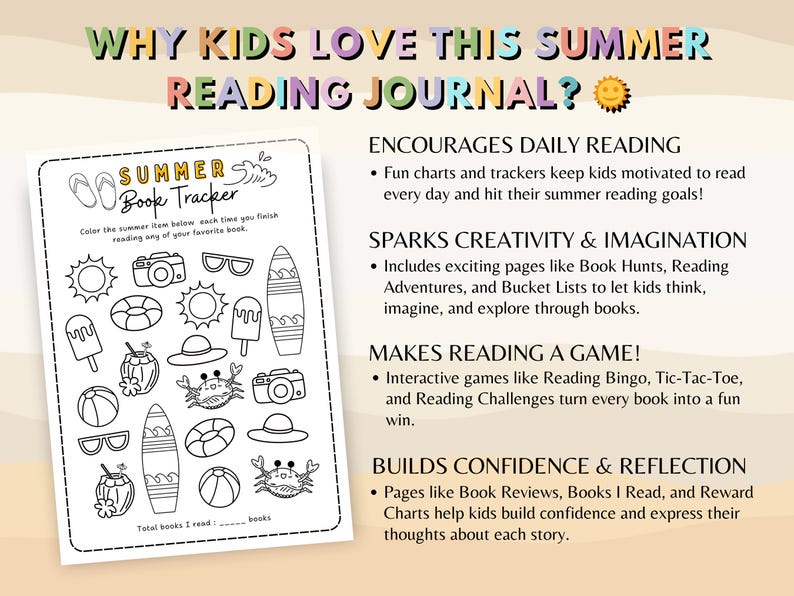 WHY KIDS LOVE THIS SUMMER READING JOURNAL? 🌞

SUMMER
Book Tracker

Color the summer item below each time you finish reading any of your favorite book.

Total books I read : _____ books

ENCOURAGES DAILY READING
• Fun charts and trackers keep kids motivated to read every day and hit their summer reading goals!

SPARKS CREATIVITY & IMAGINATION
• Includes exciting pages like Book Hunts, Reading Adventures, and Bucket Lists to let kids think, imagine, and explore through books.

MAKES READING A GAME!
• Interactive games like Reading Bingo, Tic-Tac-Toe, and Reading Challenges turn every book into a fun win.

BUILDS CONFIDENCE & REFLECTION
• Pages like Book Reviews, Books I Read, and Reward Charts help kids build confidence and express their thoughts about each story.